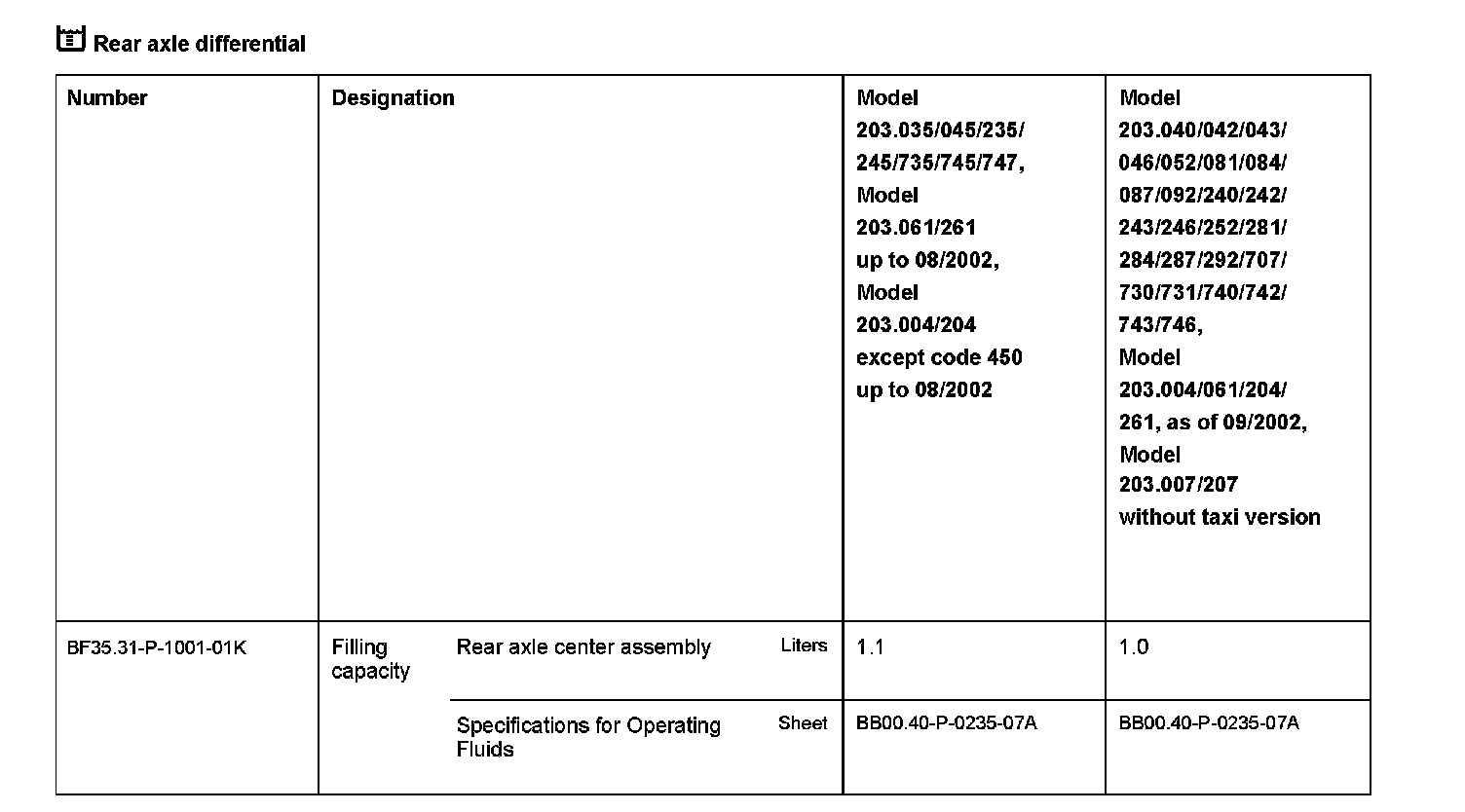 Rear axle differential

| Number | Designation | | | Model 203.035/045/235/ 245/735/745/747, Model 203.061/261 up to 08/2002, Model 203.004/204 except code 450 up to 08/2002 | Model 203.040/042/043/ 046/052/081/084/ 087/092/240/242/ 243/246/252/281/ 284/287/292/707/ 730/731/740/742/ 743/746, Model 203.004/061/204/ 261, as of 09/2002, Model 203.007/207 without taxi version |
|---|---|---|---|---|---|
| BF35.31-P-1001-01K | Filling capacity | Rear axle center assembly | Liters | 1.1 | 1.0 |
| | | Specifications for Operating Fluids | Sheet | BB00.40-P-0235-07A | BB00.40-P-0235-07A |